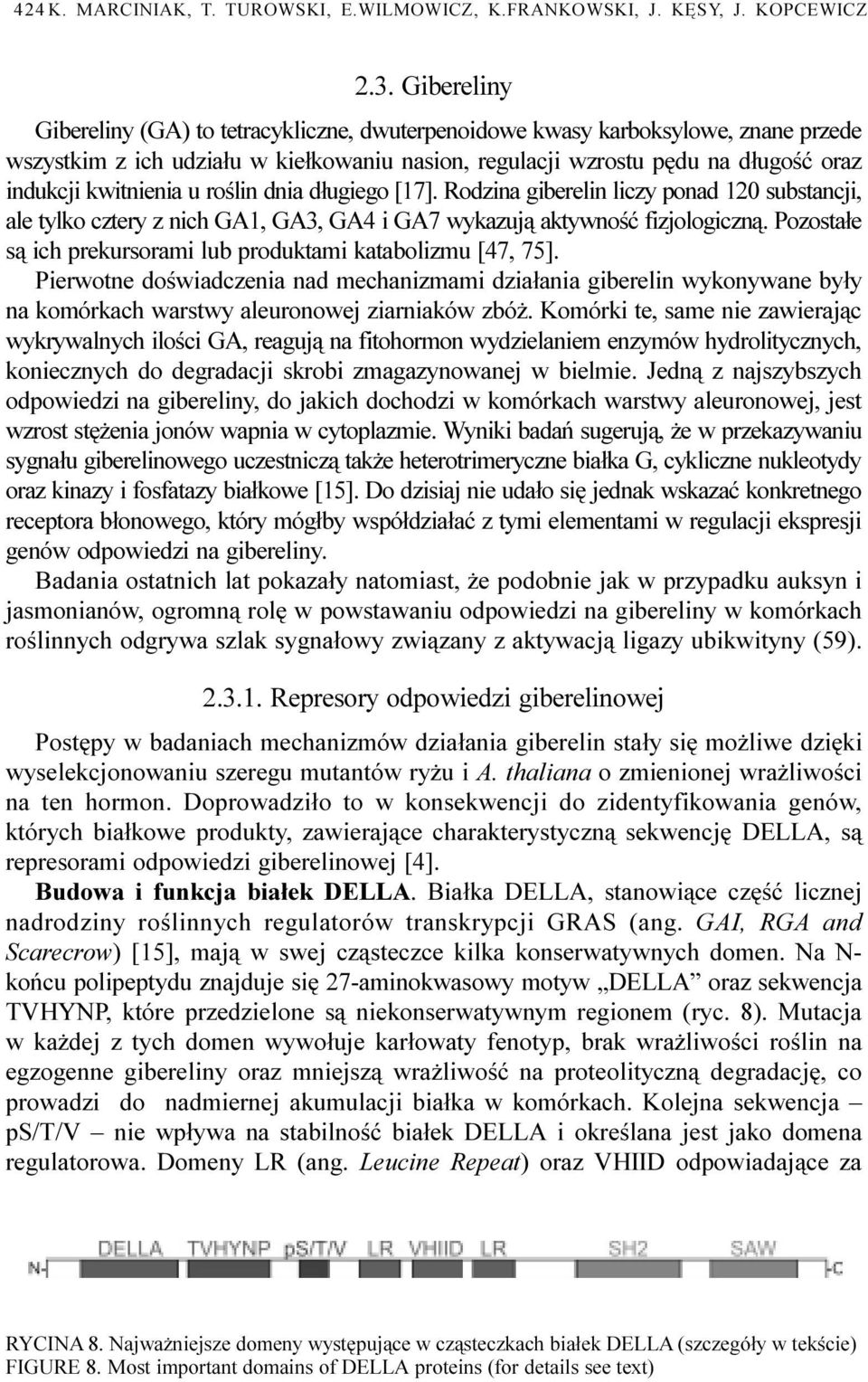 424 K. MARCINIAK, T. TUROWSKI, E.WILMOWICZ, K.FRANKOWSKI, J. KĘSY, J. KOPCEWICZ

2.3. Gibereliny

Gibereliny (GA) to tetracykliczne, dwuterpenoidowe kwasy karboksylowe, znane przede wszystkim z ich udziału w kiełkowaniu nasion, regulacji wzrostu pędu na długość oraz indukcji kwitnienia u roślin dnia długiego [17]. Rodzina giberelin liczy ponad 120 substancji, ale tylko cztery z nich GA1, GA3, GA4 i GA7 wykazują aktywność fizjologiczną. Pozostałe są ich prekursorami lub produktami katabolizmu [47, 75].

Pierwotne doświadczenia nad mechanizmami działania giberelin wykonywane były na komórkach warstwy aleuronowej ziarniaków zbóż. Komórki te, same nie zawierając wykrywalnych ilości GA, reagują na fitohormon wydzielaniem enzymów hydrolitycznych, koniecznych do degradacji skrobi zmagazynowanej w bielmie. Jedną z najszybszych odpowiedzi na gibereliny, do jakich dochodzi w komórkach warstwy aleuronowej, jest wzrost stężenia jonów wapnia w cytoplazmie. Wyniki badań sugerują, że w przekazywaniu sygnału giberelinowego uczestniczą także heterotrimeryczne białka G, cykliczne nukleotydy oraz kinazy i fosfatazy białkowe [15]. Do dzisiaj nie udało się jednak wskazać konkretnego receptora błonowego, który mógłby współdziałać z tymi elementami w regulacji ekspresji genów odpowiedzi na gibereliny.

Badania ostatnich lat pokazały natomiast, że podobnie jak w przypadku auksyn i jasmonianów, ogromną rolę w powstawaniu odpowiedzi na gibereliny w komórkach roślinnych odgrywa szlak sygnałowy związany z aktywacją ligazy ubikwityny (59).

2.3.1. Represory odpowiedzi giberelinowej

Postępy w badaniach mechanizmów działania giberelin stały się możliwe dzięki wyselekcjonowaniu szeregu mutantów ryżu i A. thaliana o zmienionej wrażliwości na ten hormon. Doprowadziło to w konsekwencji do zidentyfikowania genów, których białkowe produkty, zawierające charakterystyczną sekwencję DELLA, są represorami odpowiedzi giberelinowej [4].

Budowa i funkcja białek DELLA. Białka DELLA, stanowiące część licznej nadrodziny roślinnych regulatorów transkrypcji GRAS (ang. GAI, RGA and Scarecrow) [15], mają w swej cząsteczce kilka konserwatywnych domen. Na N-końcu polipeptydu znajduje się 27-aminokwasowy motyw „DELLA” oraz sekwencja TVHYNP, które przedzielone są niekonserwatywnym regionem (ryc. 8). Mutacja w każdej z tych domen wywołuje karłowaty fenotyp, brak wrażliwości roślin na egzogenne gibereliny oraz mniejszą wrażliwość na proteolityczną degradację, co prowadzi do nadmiernej akumulacji białka w komórkach. Kolejna sekwencja – pS/T/V – nie wpływa na stabilność białek DELLA i określana jest jako domena regulatorowa. Domeny LR (ang. Leucine Repeat) oraz VHIID odpowiadające za

N- DELLA TVHYNP pS/T/V LR VHIID LR SH2 SAW

RYCINA 8. Najważniejsze domeny występujące w cząsteczkach białek DELLA (szczegóły w tekście)
FIGURE 8. Most important domains of DELLA proteins (for details see text)